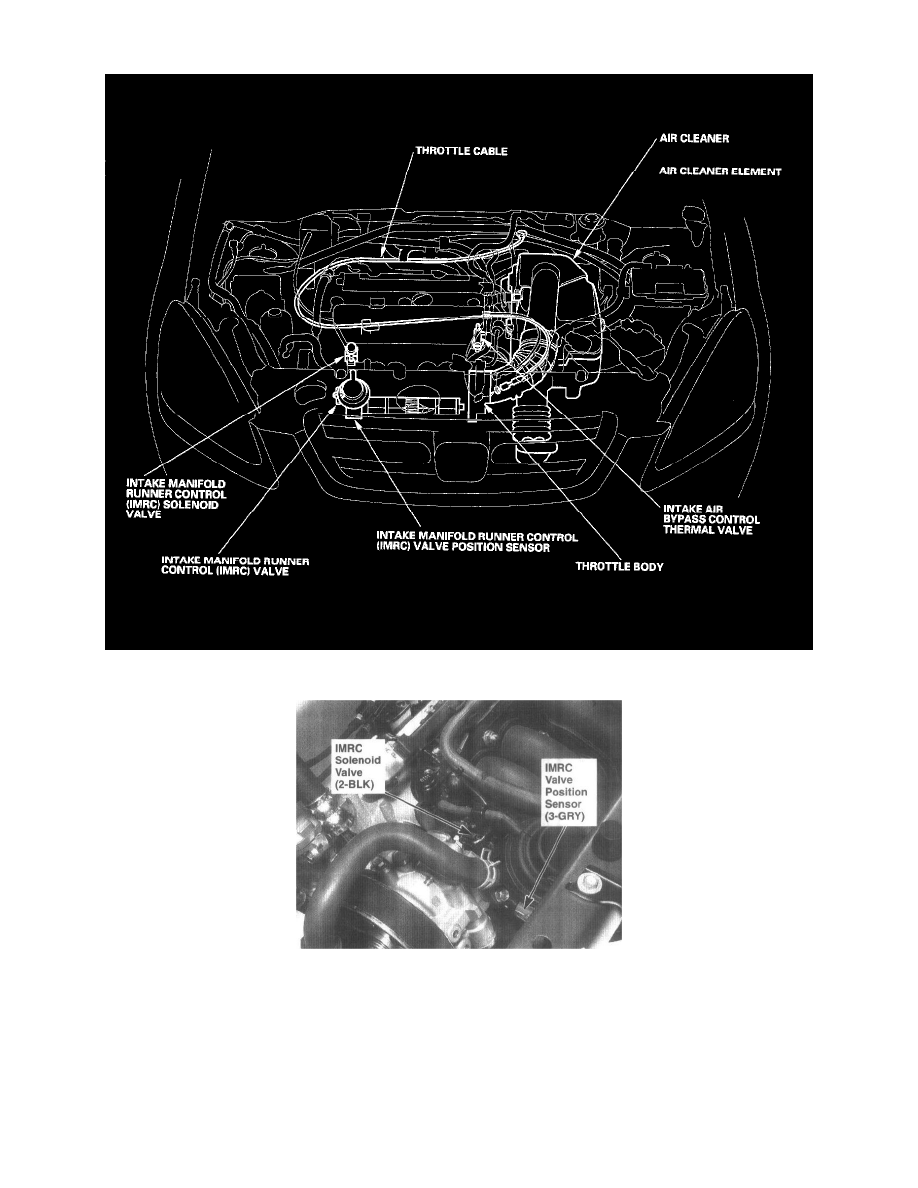 THROTTLE CABLE

AIR CLEANER

AIR CLEANER ELEMENT

INTAKE MANIFOLD RUNNER CONTROL (IMRC) SOLENOID VALVE

INTAKE MANIFOLD RUNNER CONTROL (IMRC) VALVE

INTAKE MANIFOLD RUNNER CONTROL (IMRC) VALVE POSITION SENSOR

THROTTLE BODY

INTAKE AIR BYPASS CONTROL THERMAL VALVE

IMRC Solenoid Valve (2-BLK)

IMRC Valve Position Sensor (3-GRY)